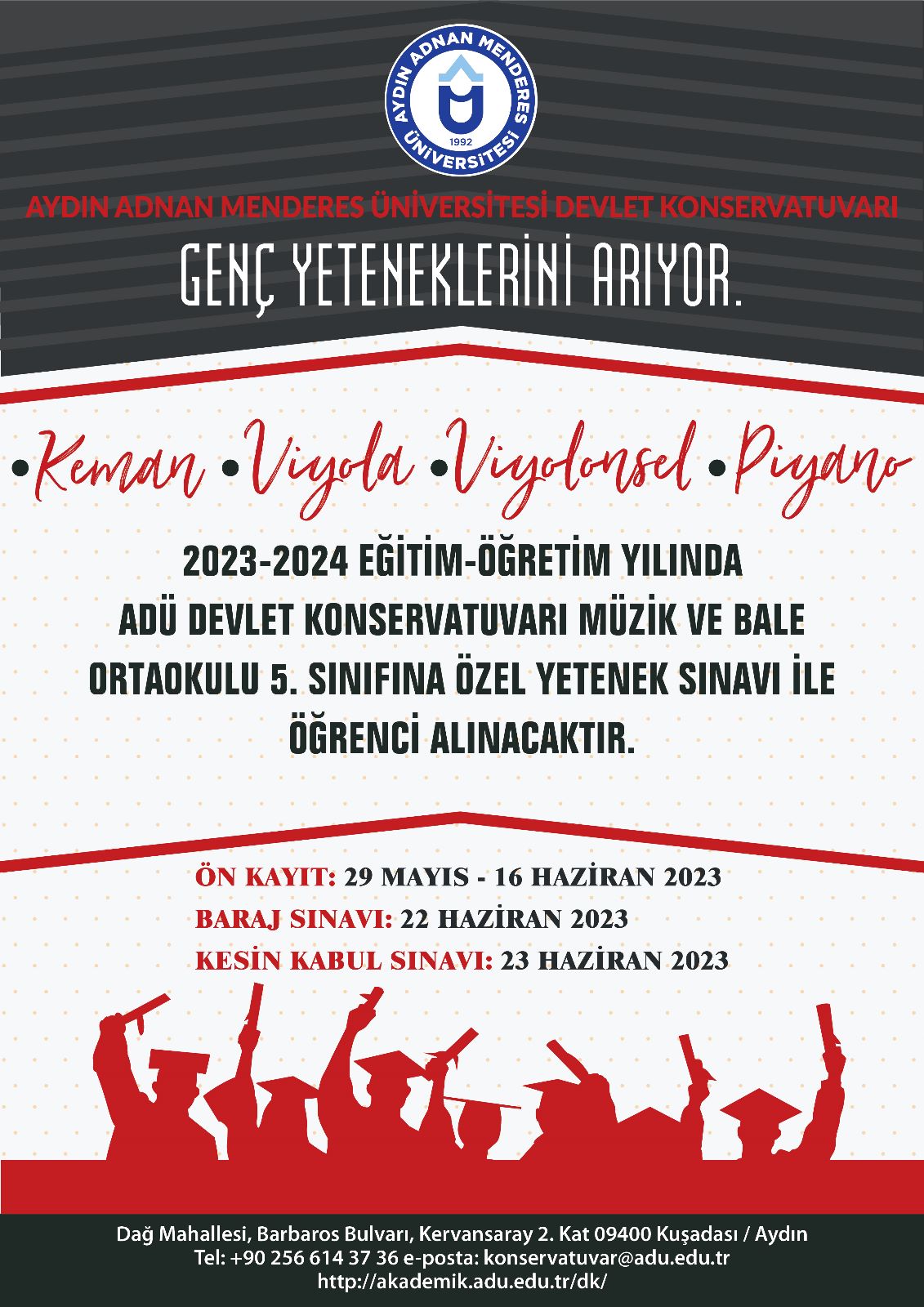 AYDIN ADNAN MENDERES ÜNİVERSİTESİ
1992

AYDIN ADNAN MENDERES ÜNİVERSİTESİ DEVLET KONSERVATUVARI

GENÇ YETENEKLERİNİ ARIYOR.

•Keman •Viyola •Viyolonsel •Piyano

2023-2024 EĞİTİM-ÖĞRETİM YILINDA ADÜ DEVLET KONSERVATUVARI MÜZİK VE BALE ORTAOKULU 5. SINIFINA ÖZEL YETENEK SINAVI İLE ÖĞRENCİ ALINACAKTIR.

ÖN KAYIT: 29 MAYIS - 16 HAZİRAN 2023
BARAJ SINAVI: 22 HAZİRAN 2023
KESİN KABUL SINAVI: 23 HAZİRAN 2023

Dağ Mahallesi, Barbaros Bulvarı, Kervansaray 2. Kat 09400 Kuşadası / Aydın
Tel: +90 256 614 37 36 e-posta: konservatuvar@adu.edu.tr
http://akademik.adu.edu.tr/dk/